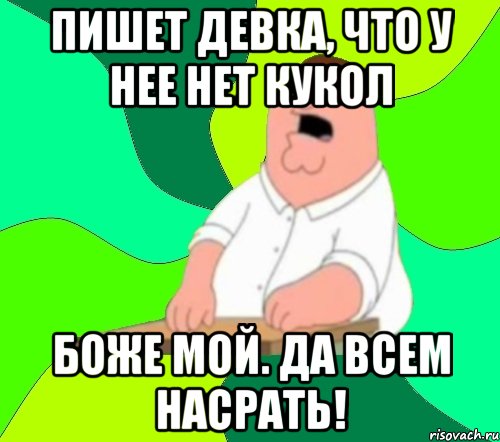 ПИШЕТ ДЕВКА, ЧТО У НЕЕ НЕТ КУКОЛ

БОЖЕ МОЙ. ДА ВСЕМ НАСРАТЬ!

risovach.ru